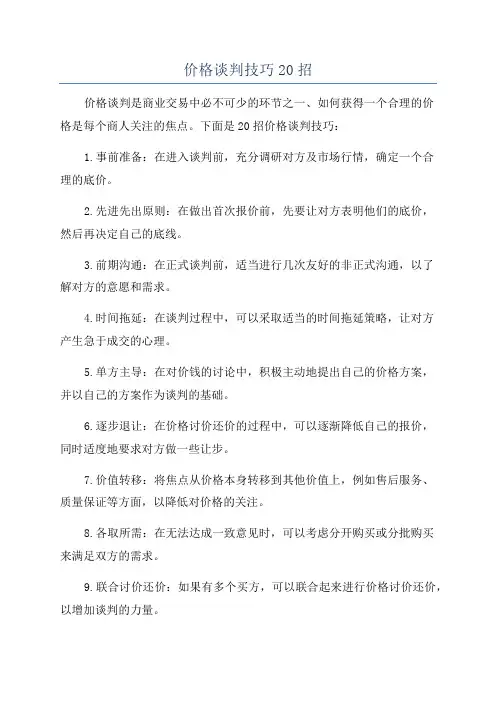 价格谈判技巧 20 招

价格谈判是商业交易中必不可少的环节之一、如何获得一个合理的价格是每个商人关注的焦点。下面是 20 招价格谈判技巧：

1.事前准备：在进入谈判前，充分调研对方及市场行情，确定一个合理的底价。

2.先进先出原则：在做出首次报价前，先要让对方表明他们的底价，然后再决定自己的底线。

3.前期沟通：在正式谈判前，适当进行几次友好的非正式沟通，以了解对方的意愿和需求。

4.时间拖延：在谈判过程中，可以采取适当的时间拖延策略，让对方产生急于成交的心理。

5.单方主导：在对价钱的讨论中，积极主动地提出自己的价格方案，并以自己的方案作为谈判的基础。

6.逐步退让：在价格讨价还价的过程中，可以逐渐降低自己的报价，同时适度地要求对方做一些让步。

7.价值转移：将焦点从价格本身转移到其他价值上，例如售后服务、质量保证等方面，以降低对价格的关注。

8.各取所需：在无法达成一致意见时，可以考虑分开购买或分批购买来满足双方的需求。

9.联合讨价还价：如果有多个买方，可以联合起来进行价格讨价还价，以增加谈判的力量。